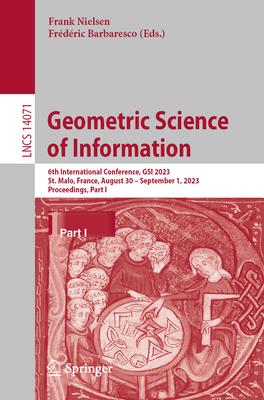 Frank Nielsen
Frédéric Barbaresco (Eds.)

LNCS 14071

Geometric Science of Information

6th International Conference, GSI 2023
St. Malo, France, August 30 – September 1, 2023
Proceedings, Part I

Part I

Springer